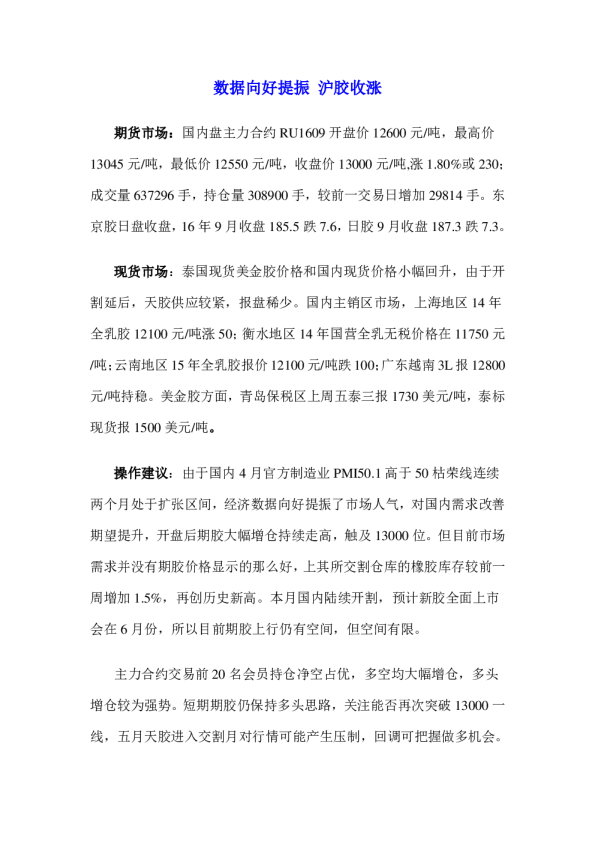 数据向好提振 沪胶收涨

期货市场：国内盘主力合约 RU1609 开盘价 12600 元/吨，最高价 13045 元/吨，最低价 12550 元/吨，收盘价 13000 元/吨,涨 1.80%或 230；成交量 637296 手，持仓量 308900 手，较前一交易日增加 29814 手。东京胶日盘收盘，16 年 9 月收盘 185.5 跌 7.6，日胶 9 月收盘 187.3 跌 7.3。

现货市场：泰国现货美金胶价格和国内现货价格小幅回升，由于开割延后，天胶供应较紧，报盘稀少。国内主销区市场，上海地区 14 年全乳胶 12100 元/吨涨 50；衡水地区 14 年国营全乳无税价格在 11750 元/吨；云南地区 15 年全乳胶报价 12100 元/吨跌 100；广东越南 3L 报 12800 元/吨持稳。美金胶方面，青岛保税区上周五泰三报 1730 美元/吨，泰标现货报 1500 美元/吨。

操作建议：由于国内 4 月官方制造业 PMI50.1 高于 50 枯荣线连续两个月处于扩张区间，经济数据向好提振了市场人气，对国内需求改善期望提升，开盘后期胶大幅增仓持续走高，触及 13000 位。但目前市场需求并没有期胶价格显示的那么好，上其所交割仓库的橡胶库存较前一周增加 1.5%，再创历史新高。本月国内陆续开割，预计新胶全面上市会在 6 月份，所以目前期胶上行仍有空间，但空间有限。

主力合约交易前 20 名会员持仓净空占优，多空均大幅增仓，多头增仓较为强势。短期期胶仍保持多头思路，关注能否再次突破 13000 一线，五月天胶进入交割月对行情可能产生压制，回调可把握做多机会。